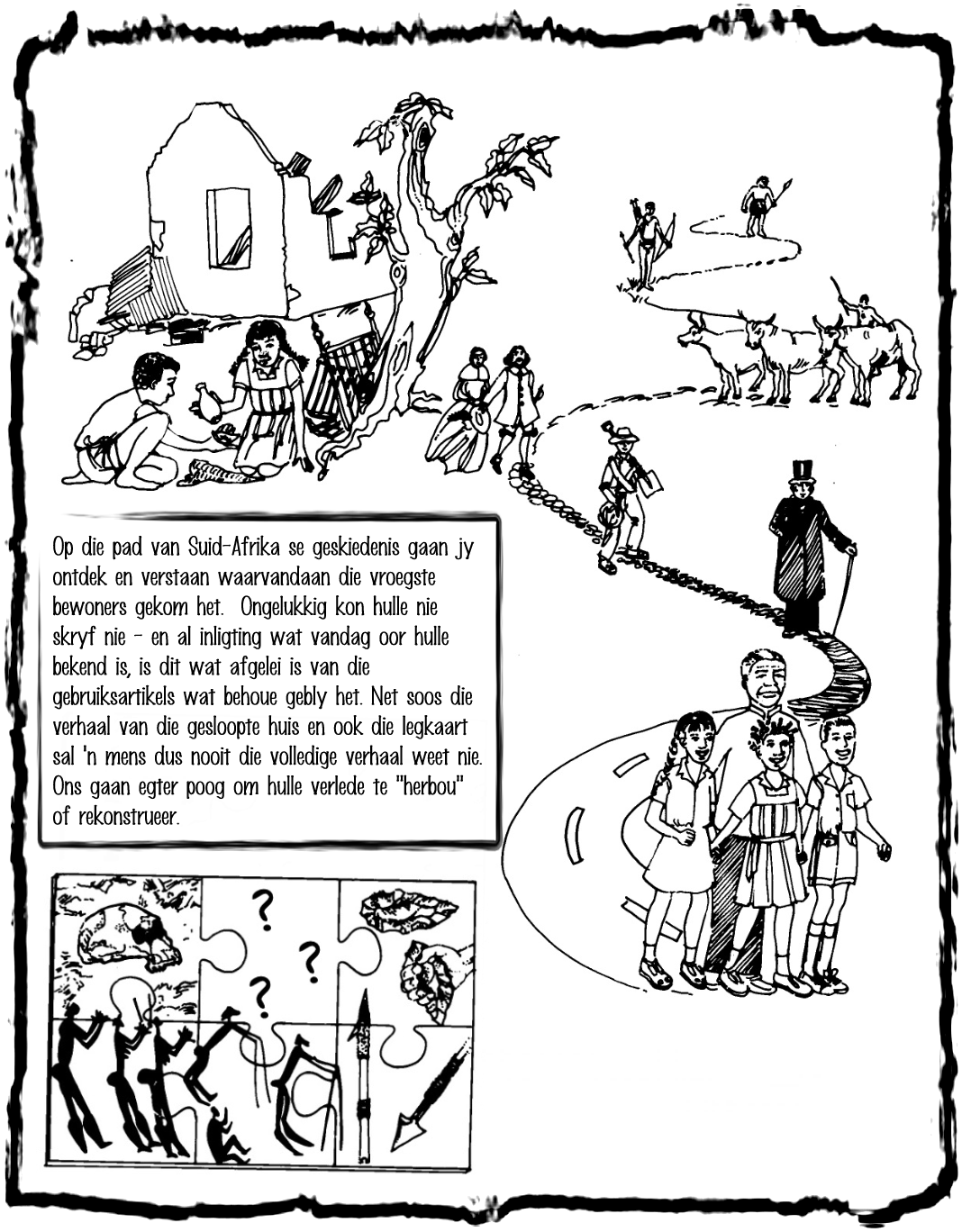 Op die pad van Suid-Afrika se geskiedenis gaan jy ontdek en verstaan waarvandaan die vroegste bewoners gekom het. Ongelukkig kon hulle nie skryf nie - en al inligting wat vandag oor hulle bekend is, is dit wat afgelei is van die gebruiksartikels wat behoue gebly het. Net soos die verhaal van die gesloopte huis en ook die legkaart sal 'n mens dus nooit die volledige verhaal weet nie. Ons gaan egter poog om hulle verlede te "herbou" of rekonstrueer.

?
?
?